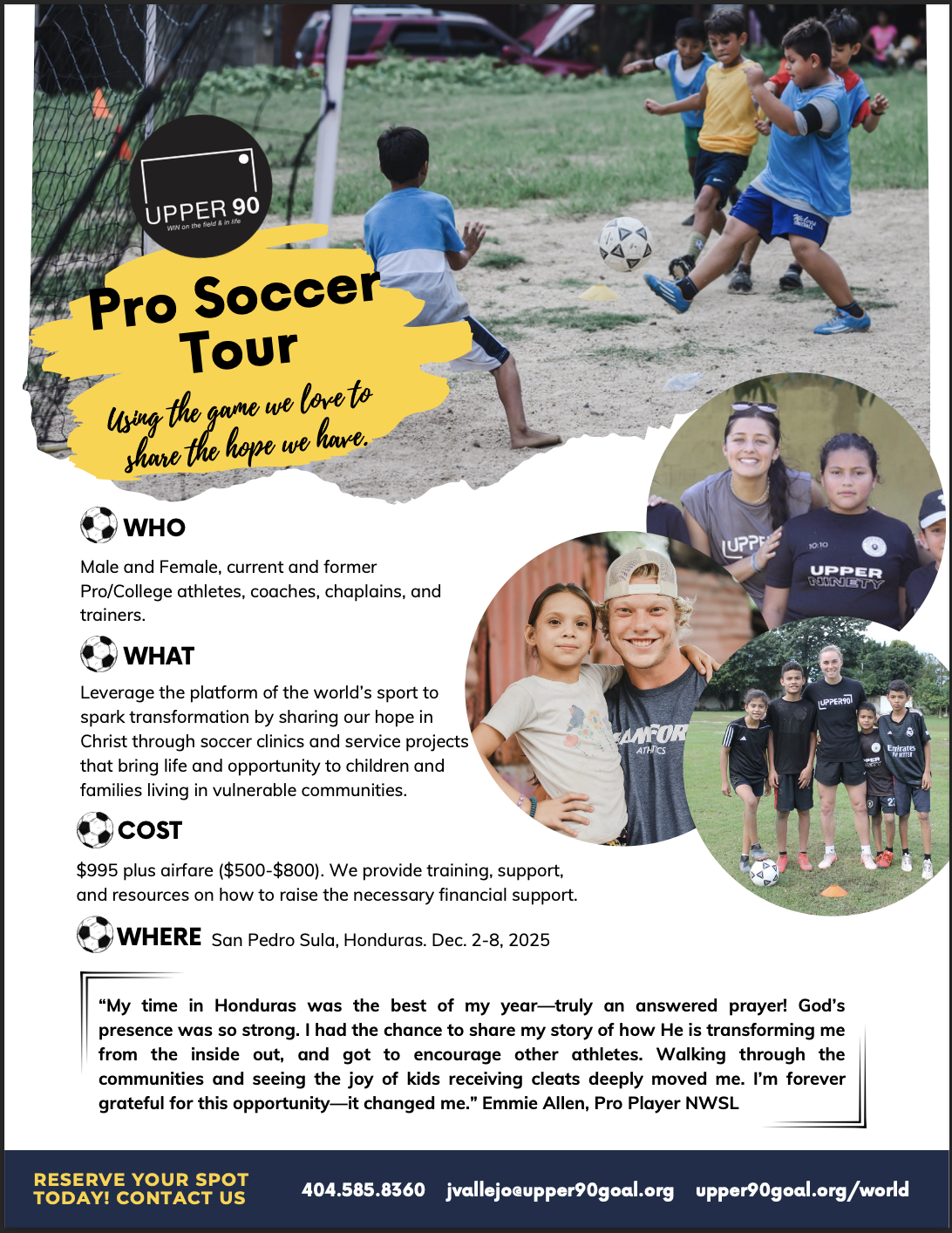 UPPER 90
WIN on the field & in life

Pro Soccer Tour

Using the game we love to share the hope we have.

WHO

Male and Female, current and former Pro/College athletes, coaches, chaplains, and trainers.

WHAT

Leverage the platform of the world's sport to spark transformation by sharing our hope in Christ through soccer clinics and service projects that bring life and opportunity to children and families living in vulnerable communities.

COST

$995 plus airfare ($500-$800). We provide training, support, and resources on how to raise the necessary financial support.

WHERE San Pedro Sula, Honduras. Dec. 2-8, 2025

"My time in Honduras was the best of my year—truly an answered prayer! God's presence was so strong. I had the chance to share my story of how He is transforming me from the inside out, and got to encourage other athletes. Walking through the communities and seeing the joy of kids receiving cleats deeply moved me. I'm forever grateful for this opportunity—it changed me." Emmie Allen, Pro Player NWSL

RESERVE YOUR SPOT TODAY! CONTACT US

404.585.8360 jvallejo@upper90goal.org upper90goal.org/world